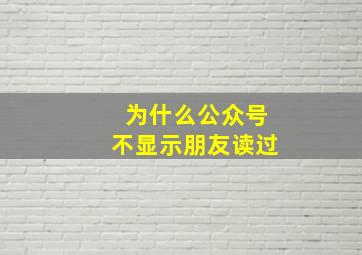 为什么公众号
不显示朋友读过